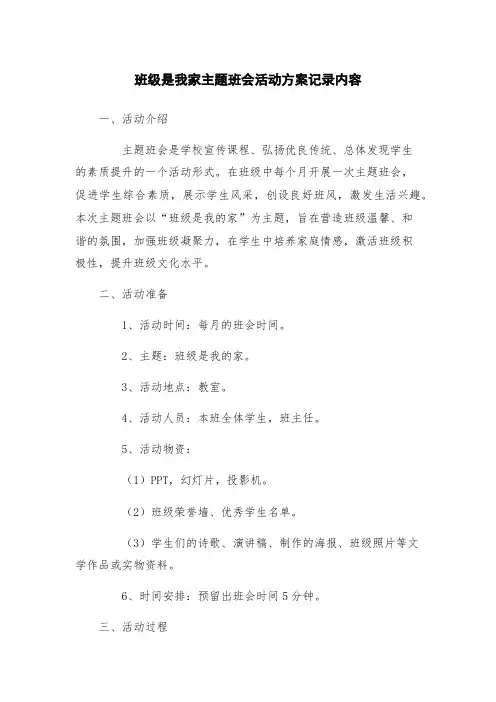 班级是我家主题班会活动方案记录内容

一、活动介绍

主题班会是学校宣传课程、弘扬优良传统、总体发现学生的素质提升的一个活动形式。在班级中每个月开展一次主题班会，促进学生综合素质，展示学生风采，创设良好班风，激发生活兴趣。本次主题班会以“班级是我的家”为主题，旨在营造班级温馨、和谐的氛围，加强班级凝聚力，在学生中培养家庭情感，激活班级积极性，提升班级文化水平。

二、活动准备

1、活动时间：每月的班会时间。

2、主题：班级是我的家。

3、活动地点：教室。

4、活动人员：本班全体学生，班主任。

5、活动物资：

（1）PPT，幻灯片，投影机。

（2）班级荣誉墙、优秀学生名单。

（3）学生们的诗歌、演讲稿、制作的海报、班级照片等文学作品或实物资料。

6、时间安排：预留出班会时间5分钟。

三、活动过程